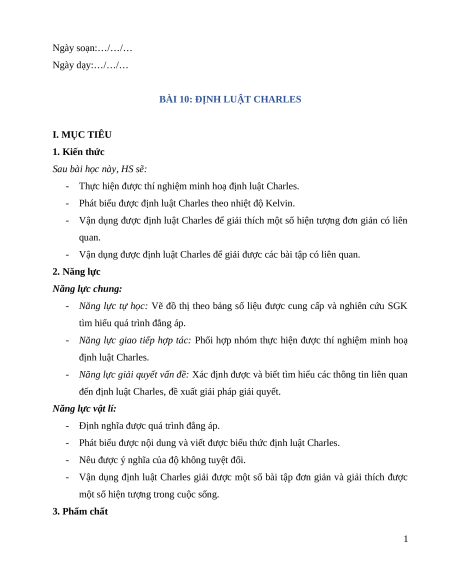 Ngày soạn:…/…/…

Ngày dạy:…/…/…

BÀI 10: ĐỊNH LUẬT CHARLES

I. MỤC TIÊU

1. Kiến thức

Sau bài học này, HS sẽ:

- Thực hiện được thí nghiệm minh hoạ định luật Charles.
- Phát biểu được định luật Charles theo nhiệt độ Kelvin.
- Vận dụng được định luật Charles để giải thích một số hiện tượng đơn giản có liên quan.
- Vận dụng được định luật Charles để giải được các bài tập có liên quan.

2. Năng lực

Năng lực chung:

- Năng lực tự học: Vẽ đồ thị theo bảng số liệu được cung cấp và nghiên cứu SGK tìm hiểu quá trình đẳng áp.
- Năng lực giao tiếp hợp tác: Phối hợp nhóm thực hiện được thí nghiệm minh hoạ định luật Charles.
- Năng lực giải quyết vấn đề: Xác định được và biết tìm hiểu các thông tin liên quan đến định luật Charles, đề xuất giải pháp giải quyết.

Năng lực vật lí:

- Định nghĩa được quá trình đẳng áp.
- Phát biểu được nội dung và viết được biểu thức định luật Charles.
- Nêu được ý nghĩa của độ không tuyệt đối.
- Vận dụng định luật Charles giải được một số bài tập đơn giản và giải thích được một số hiện tượng trong cuộc sống.

3. Phẩm chất

1